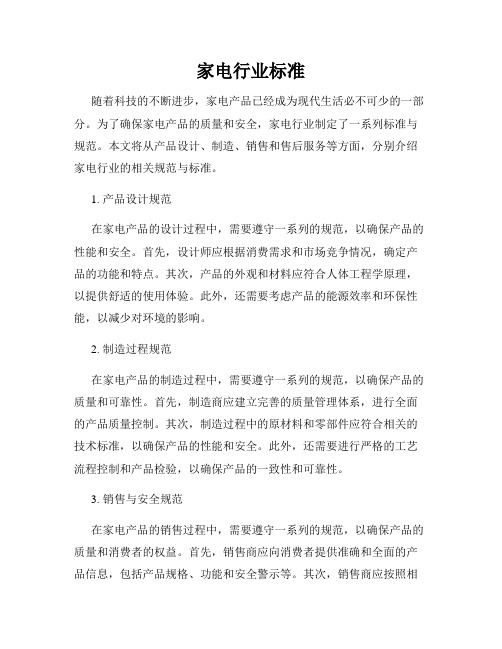 家电行业标准

随着科技的不断进步，家电产品已经成为现代生活必不可少的一部分。为了确保家电产品的质量和安全，家电行业制定了一系列标准与规范。本文将从产品设计、制造、销售和售后服务等方面，分别介绍家电行业的相关规范与标准。

1. 产品设计规范

在家电产品的设计过程中，需要遵守一系列的规范，以确保产品的性能和安全。首先，设计师应根据消费需求和市场竞争情况，确定产品的功能和特点。其次，产品的外观和材料应符合人体工程学原理，以提供舒适的使用体验。此外，还需要考虑产品的能源效率和环保性能，以减少对环境的影响。

2. 制造过程规范

在家电产品的制造过程中，需要遵守一系列的规范，以确保产品的质量和可靠性。首先，制造商应建立完善的质量管理体系，进行全面的产品质量控制。其次，制造过程中的原材料和零部件应符合相关的技术标准，以确保产品的性能和安全。此外，还需要进行严格的工艺流程控制和产品检验，以确保产品的一致性和可靠性。

3. 销售与安全规范

在家电产品的销售过程中，需要遵守一系列的规范，以确保产品的质量和消费者的权益。首先，销售商应向消费者提供准确和全面的产品信息，包括产品规格、功能和安全警示等。其次，销售商应按照相